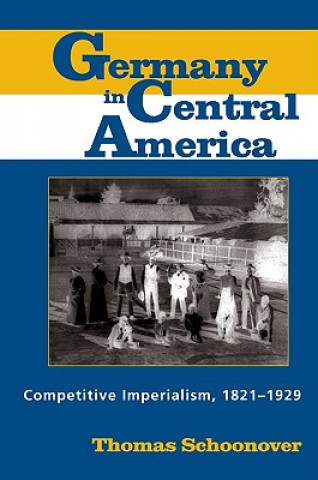 Germany in Central America

Competitive Imperialism, 1821–1929

Thomas Schoonover